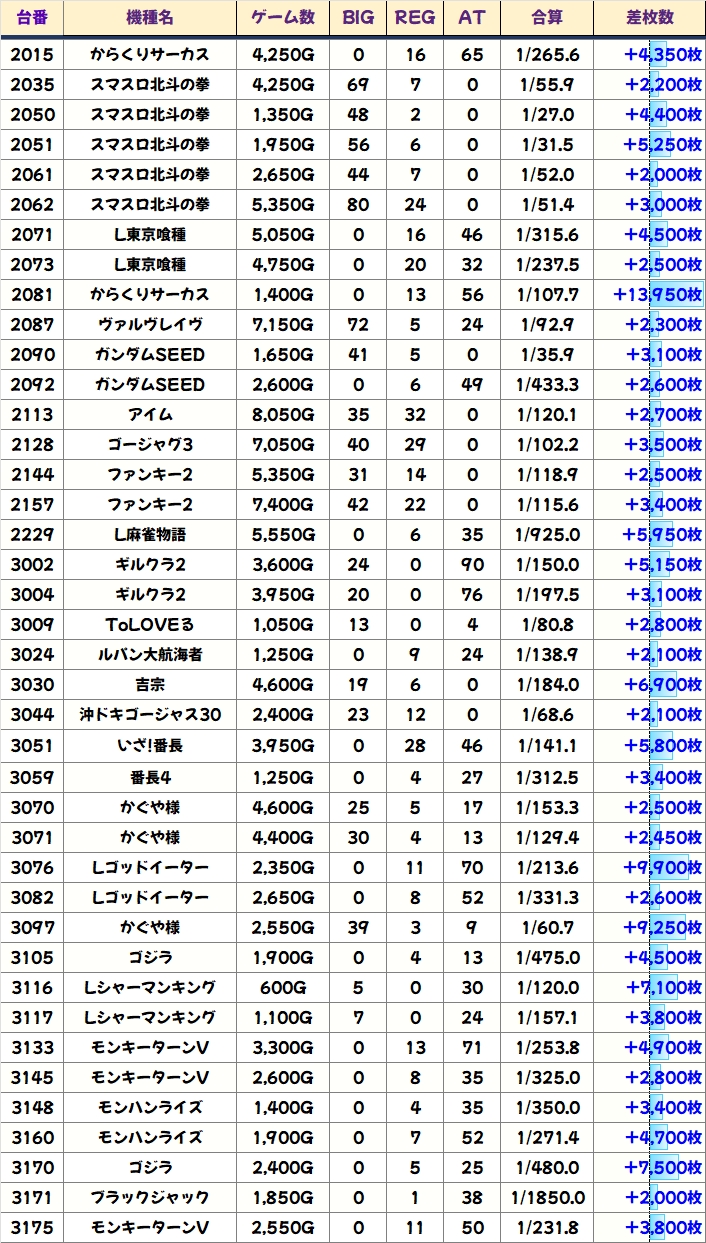 | 台番 | 機種名 | ゲーム数 | BIG | REG | AT | 合算 | 差枚数 |
|---|---|---|---|---|---|---|---|
| 2015 | からくりサーカス | 4,250G | 0 | 16 | 65 | 1/265.6 | +4,350枚 |
| 2035 | スマスロ北斗の拳 | 4,250G | 69 | 7 | 0 | 1/55.9 | +2,200枚 |
| 2050 | スマスロ北斗の拳 | 1,350G | 48 | 2 | 0 | 1/27.0 | +4,400枚 |
| 2051 | スマスロ北斗の拳 | 1,950G | 56 | 6 | 0 | 1/31.5 | +5,250枚 |
| 2061 | スマスロ北斗の拳 | 2,650G | 44 | 7 | 0 | 1/52.0 | +2,000枚 |
| 2062 | スマスロ北斗の拳 | 5,350G | 80 | 24 | 0 | 1/51.4 | +3,000枚 |
| 2071 | L東京喰種 | 5,050G | 0 | 16 | 46 | 1/315.6 | +4,500枚 |
| 2073 | L東京喰種 | 4,750G | 0 | 20 | 32 | 1/237.5 | +2,500枚 |
| 2081 | からくりサーカス | 1,400G | 0 | 13 | 56 | 1/107.7 | +13,950枚 |
| 2087 | ヴァルヴレイヴ | 7,150G | 72 | 5 | 24 | 1/92.9 | +2,300枚 |
| 2090 | ガンダムSEED | 1,650G | 41 | 5 | 0 | 1/35.9 | +3,100枚 |
| 2092 | ガンダムSEED | 2,600G | 0 | 6 | 49 | 1/433.3 | +2,600枚 |
| 2113 | アイム | 8,050G | 35 | 32 | 0 | 1/120.1 | +2,700枚 |
| 2128 | ゴージャグ3 | 7,050G | 40 | 29 | 0 | 1/102.2 | +3,500枚 |
| 2144 | ファンキー2 | 5,350G | 31 | 14 | 0 | 1/118.9 | +2,500枚 |
| 2157 | ファンキー2 | 7,400G | 42 | 22 | 0 | 1/115.6 | +3,400枚 |
| 2229 | L麻雀物語 | 5,550G | 0 | 6 | 35 | 1/925.0 | +5,950枚 |
| 3002 | ギルクラ2 | 3,600G | 24 | 0 | 90 | 1/150.0 | +5,150枚 |
| 3004 | ギルクラ2 | 3,950G | 20 | 0 | 76 | 1/197.5 | +3,100枚 |
| 3009 | ToLOVEる | 1,050G | 13 | 0 | 4 | 1/80.8 | +2,800枚 |
| 3024 | ルパン大航海者 | 1,250G | 0 | 9 | 24 | 1/138.9 | +2,100枚 |
| 3030 | 吉宗 | 4,600G | 19 | 6 | 0 | 1/184.0 | +6,900枚 |
| 3044 | 沖ドキゴージャス30 | 2,400G | 23 | 12 | 0 | 1/68.6 | +2,100枚 |
| 3051 | いざ!番長 | 3,950G | 0 | 28 | 46 | 1/141.1 | +5,800枚 |
| 3059 | 番長4 | 1,250G | 0 | 4 | 27 | 1/312.5 | +3,400枚 |
| 3070 | かぐや様 | 4,600G | 25 | 5 | 17 | 1/153.3 | +2,500枚 |
| 3071 | かぐや様 | 4,400G | 30 | 4 | 13 | 1/129.4 | +2,450枚 |
| 3076 | Lゴッドイーター | 2,350G | 0 | 11 | 70 | 1/213.6 | +9,900枚 |
| 3082 | Lゴッドイーター | 2,650G | 0 | 8 | 52 | 1/331.3 | +2,600枚 |
| 3097 | かぐや様 | 2,550G | 39 | 3 | 9 | 1/60.7 | +9,250枚 |
| 3105 | ゴジラ | 1,900G | 0 | 4 | 13 | 1/475.0 | +4,500枚 |
| 3116 | Lシャーマンキング | 600G | 5 | 0 | 30 | 1/120.0 | +7,100枚 |
| 3117 | Lシャーマンキング | 1,100G | 7 | 0 | 24 | 1/157.1 | +3,800枚 |
| 3133 | モンキーターンV | 3,300G | 0 | 13 | 71 | 1/253.8 | +4,900枚 |
| 3145 | モンキーターンV | 2,600G | 0 | 8 | 35 | 1/325.0 | +2,800枚 |
| 3148 | モンハンライズ | 1,400G | 0 | 4 | 35 | 1/350.0 | +3,400枚 |
| 3160 | モンハンライズ | 1,900G | 0 | 7 | 52 | 1/271.4 | +4,700枚 |
| 3170 | ゴジラ | 2,400G | 0 | 5 | 25 | 1/480.0 | +7,500枚 |
| 3171 | ブラックジャック | 1,850G | 0 | 1 | 38 | 1/1850.0 | +2,000枚 |
| 3175 | モンキーターンV | 2,550G | 0 | 11 | 50 | 1/231.8 | +3,800枚 |